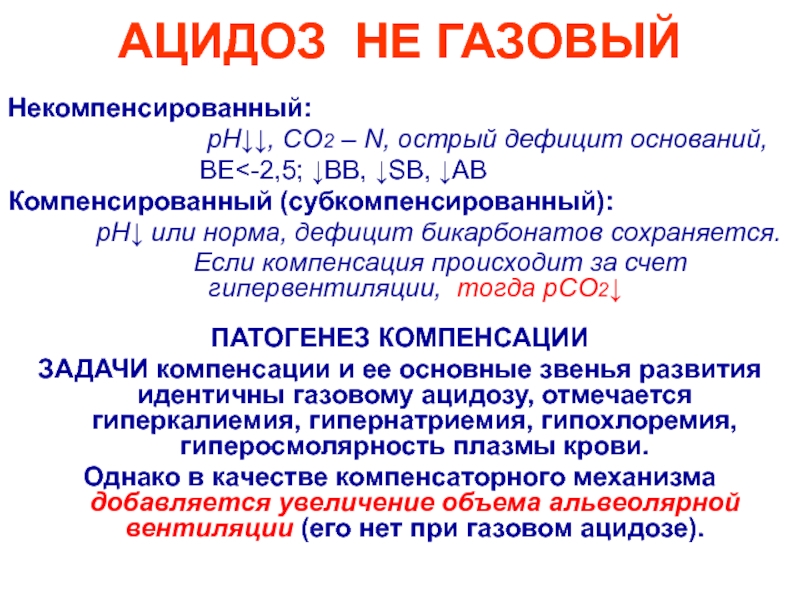 АЦИДОЗ НЕ ГАЗОВЫЙ

Некомпенсированный:

pH↓↓, $CO_2$ – N, острый дефицит оснований, BE<-2,5; ↓BB, ↓SB, ↓AB

Компенсированный (субкомпенсированный):

pH↓ или норма, дефицит бикарбонатов сохраняется. Если компенсация происходит за счет гипервентиляции, тогда $pCO_2$↓

ПАТОГЕНЕЗ КОМПЕНСАЦИИ

ЗАДАЧИ компенсации и ее основные звенья развития идентичны газовому ацидозу, отмечается гиперкалиемия, гипернатриемия, гипохлоремия, гиперосмолярность плазмы крови.

Однако в качестве компенсаторного механизма добавляется увеличение объема альвеолярной вентиляции (его нет при газовом ацидозе).